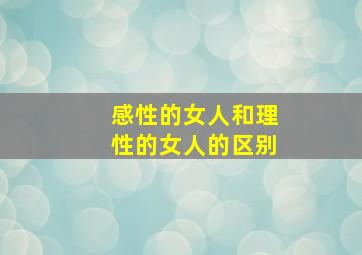 感性的女人和理性的女人的区别